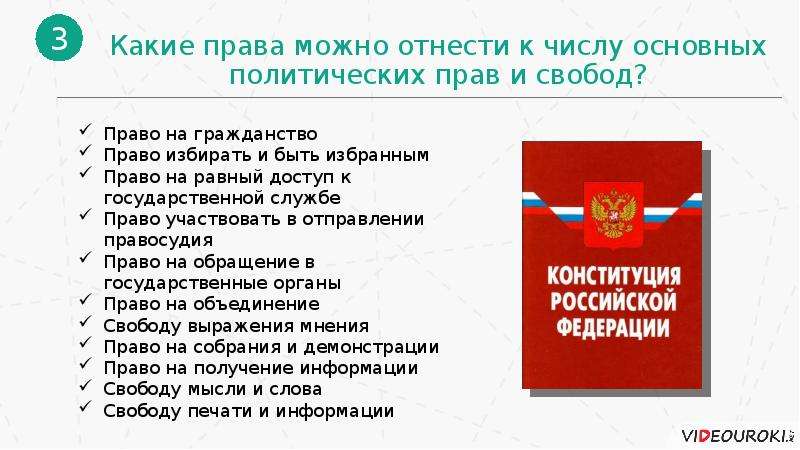 3

Какие права можно отнести к числу основных политических прав и свобод?

✓ Право на гражданство
✓ Право избирать и быть избранным
✓ Право на равный доступ к государственной службе
✓ Право участвовать в отправлении правосудия
✓ Право на обращение в государственные органы
✓ Право на объединение
✓ Свободу выражения мнения
✓ Право на собрания и демонстрации
✓ Право на получение информации
✓ Свободу мысли и слова
✓ Свободу печати и информации

КОНСТИТУЦИЯ РОССИЙСКОЙ ФЕДЕРАЦИИ

VIDEOUROKI.